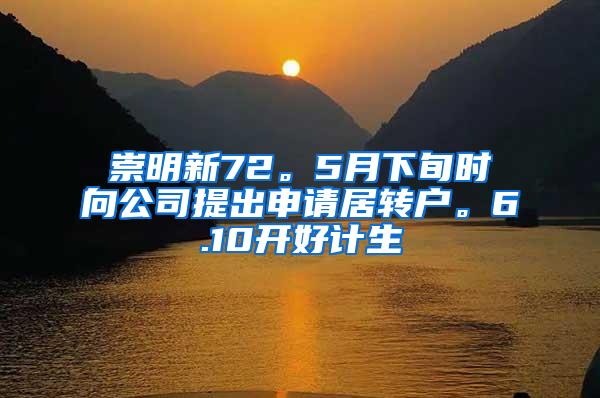 崇明新72。5月下旬时向公司提出申请居转户。6.10开好计生